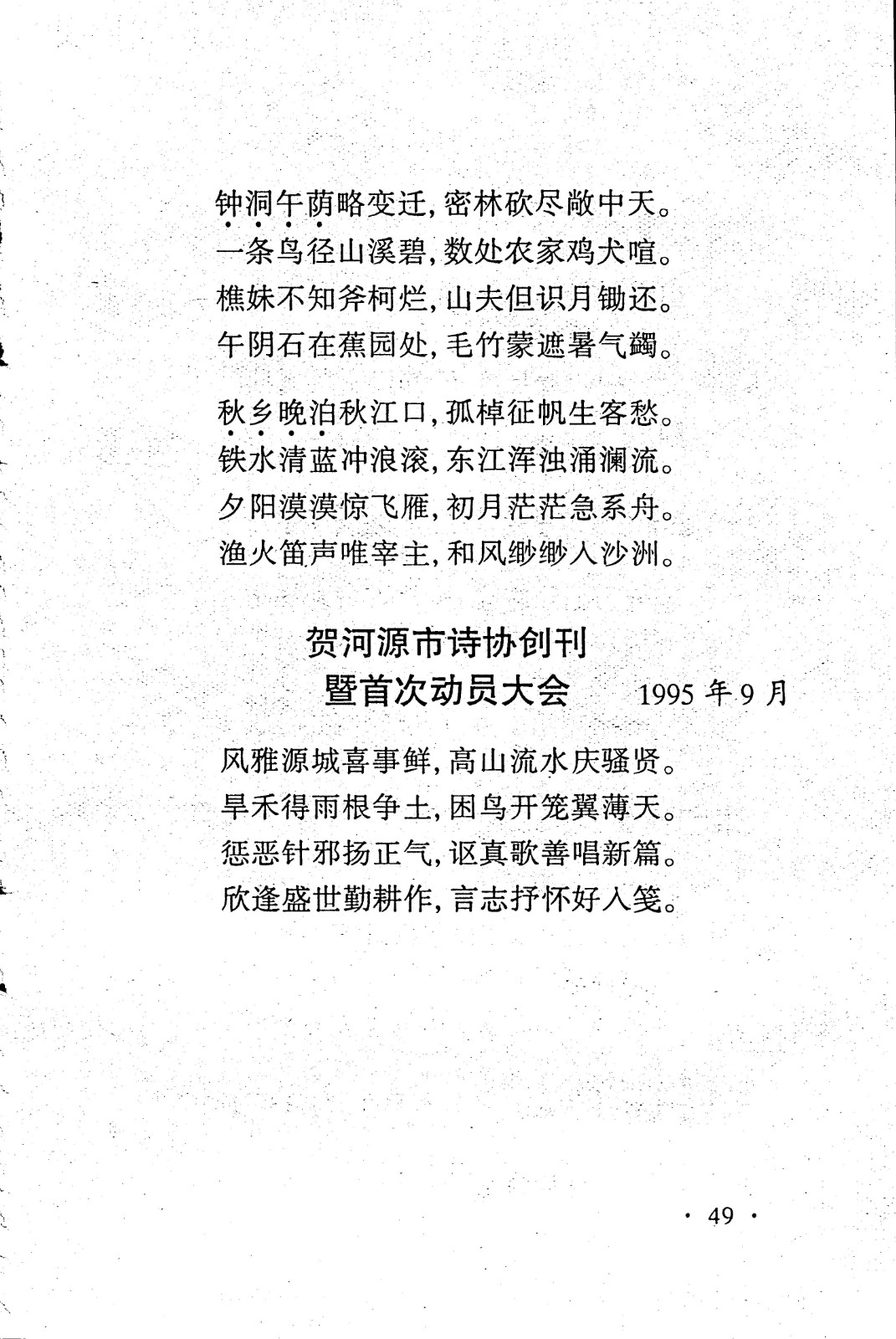 钟洞午荫略变迁，密林砍尽敞中天。
一条鸟径山溪碧，数处农家鸡犬喧。
樵妹不知斧柯烂，山夫但识月锄还。
午阴石在蕉园处，毛竹蒙遮暑气蠲。

秋乡晚泊秋江口，孤棹征帆生客愁。
铁水清蓝冲浪滚，东江浑浊涌澜流。
夕阳漠漠惊飞雁，初月茫茫急系舟。
渔火笛声唯宰主，和风缈缈入沙洲。

贺河源市诗协创刊
暨首次动员大会 1995 年 9 月

风雅源城喜事鲜，高山流水庆骚贤。
旱禾得雨根争土，困鸟开笼翼薄天。
惩恶针邪扬正气，讴真歌善唱新篇。
欣逢盛世勤耕作，言志抒怀好入笺。

· 49 ·